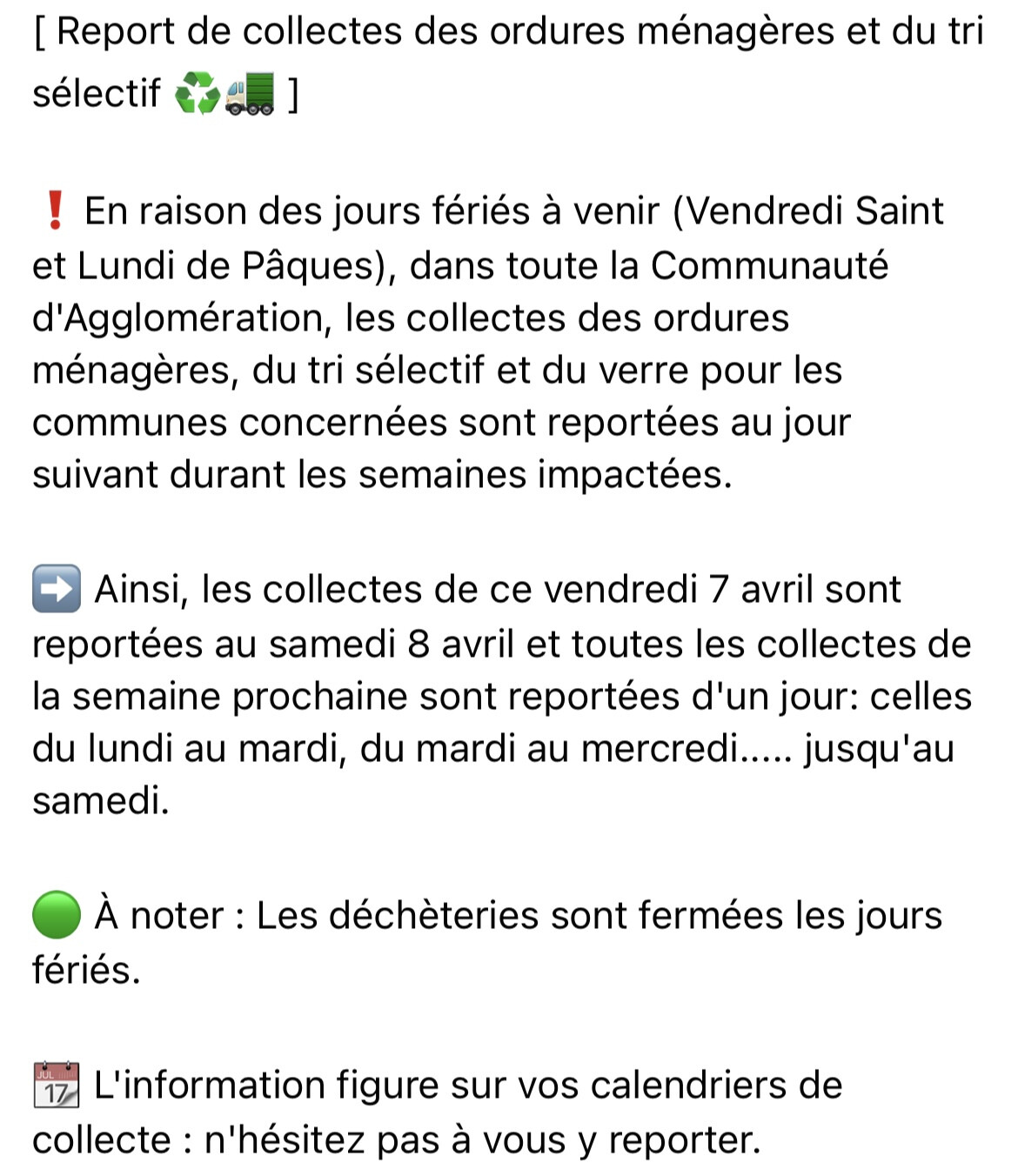 [ Report de collectes des ordures ménagères et du tri sélectif ♻️🚛 ]

❗ En raison des jours fériés à venir (Vendredi Saint et Lundi de Pâques), dans toute la Communauté d'Agglomération, les collectes des ordures ménagères, du tri sélectif et du verre pour les communes concernées sont reportées au jour suivant durant les semaines impactées.

➡️ Ainsi, les collectes de ce vendredi 7 avril sont reportées au samedi 8 avril et toutes les collectes de la semaine prochaine sont reportées d'un jour: celles du lundi au mardi, du mardi au mercredi..... jusqu'au samedi.

🟢 À noter : Les déchèteries sont fermées les jours fériés.

📅 L'information figure sur vos calendriers de collecte : n'hésitez pas à vous y reporter.